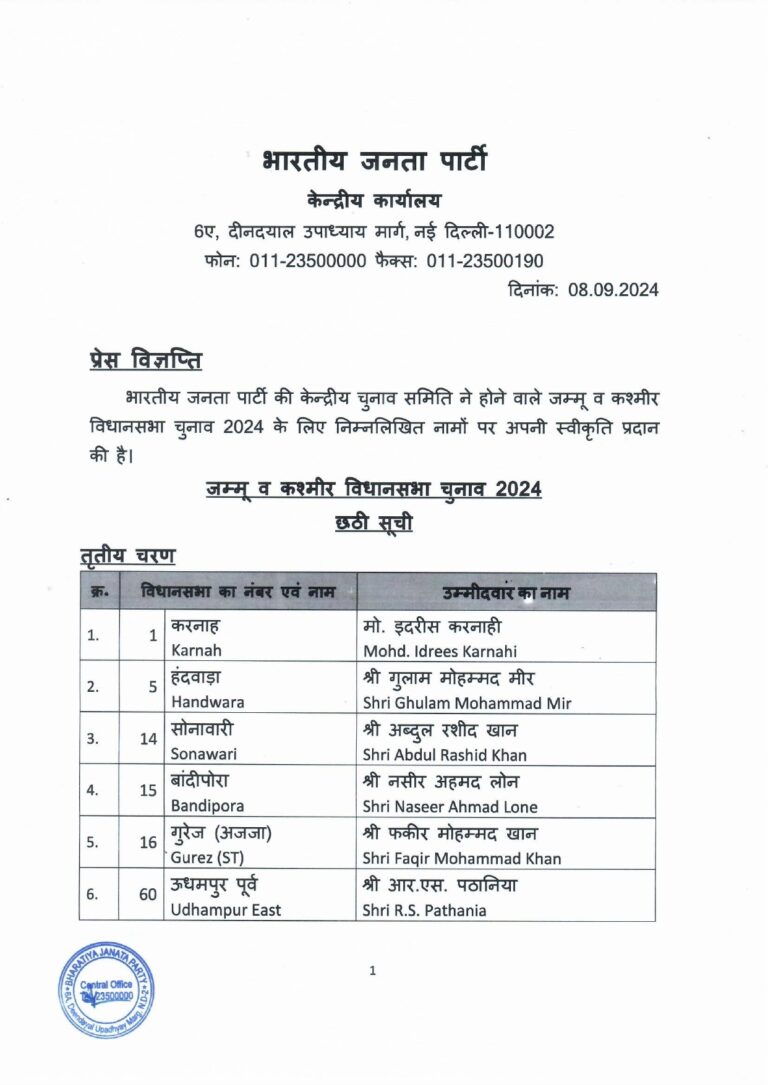 भारतीय जनता पार्टी
केन्द्रीय कार्यालय
6ए, दीनदयाल उपाध्याय मार्ग, नई दिल्ली-110002
फोन: 011-23500000 फैक्स: 011-23500190
दिनांक: 08.09.2024

प्रेस विज्ञप्ति

भारतीय जनता पार्टी की केन्द्रीय चुनाव समिति ने होने वाले जम्मू व कश्मीर विधानसभा चुनाव 2024 के लिए निम्नलिखित नामों पर अपनी स्वीकृति प्रदान की है।

जम्मू व कश्मीर विधानसभा चुनाव 2024
छठी सूची

तृतीय चरण

| क्र. | विधानसभा का नंबर एवं नाम | | उम्मीदवार का नाम |
|---|---|---|---|
| 1. | 1 | करनाह Karnah | मो. इदरीस करनाही Mohd. Idrees Karnahi |
| 2. | 5 | हंदवाड़ा Handwara | श्री गुलाम मोहम्मद मीर Shri Ghulam Mohammad Mir |
| 3. | 14 | सोनावारी Sonawari | श्री अब्दुल रशीद खान Shri Abdul Rashid Khan |
| 4. | 15 | बांदीपोरा Bandipora | श्री नसीर अहमद लोन Shri Naseer Ahmad Lone |
| 5. | 16 | गुरेज (अजजा) Gurez (ST) | श्री फकीर मोहम्मद खान Shri Faqir Mohammad Khan |
| 6. | 60 | ऊधमपुर पूर्व Udhampur East | श्री आर.एस. पठानिया Shri R.S. Pathania |

BHARATIYA JANATA PARTY
Central Office
23500000
6A, Deendayal Upadhyay Marg, N.D.-2

1